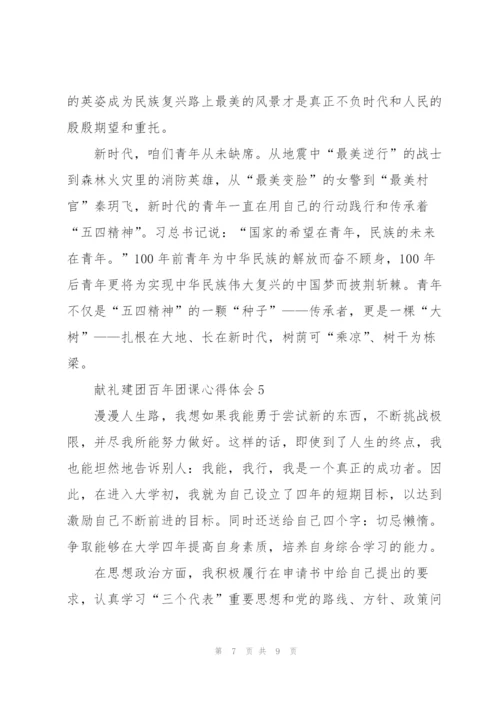 的英姿成为民族复兴路上最美的风景才是真正不负时代和人民的殷殷期望和重托。

新时代，咱们青年从未缺席。从地震中“最美逆行”的战士到森林火灾里的消防英雄，从“最美变脸”的女警到“最美村官”秦玥飞，新时代的青年一直在用自己的行动践行和传承着“五四精神”。习总书记说：“国家的希望在青年，民族的未来在青年。”100年前青年为中华民族的解放而奋不顾身，100年后青年更将为实现中华民族伟大复兴的中国梦而披荆斩棘。青年不仅是“五四精神”的一颗“种子”——传承者，更是一棵“大树”——扎根在大地、长在新时代，树荫可“乘凉”、树干为栋梁。

献礼建团百年团课心得体会5

漫漫人生路，我想如果我能勇于尝试新的东西，不断挑战极限，并尽我所能努力做好。这样的话，即使到了人生的终点，我也能坦然地告诉别人：我能，我行，我是一个真正的成功者。因此，在进入大学初，我就为自己设立了四年的短期目标，以达到激励自己不断前进的目标。同时还送给自己四个字：切忌懒惰。争取能够在大学四年提高自身素质，培养自身综合学习的能力。

在思想政治方面，我积极履行在申请书中给自己提出的要求，认真学习“三个代表”重要思想和党的路线、方针、政策问

第 7 页 共 9 页